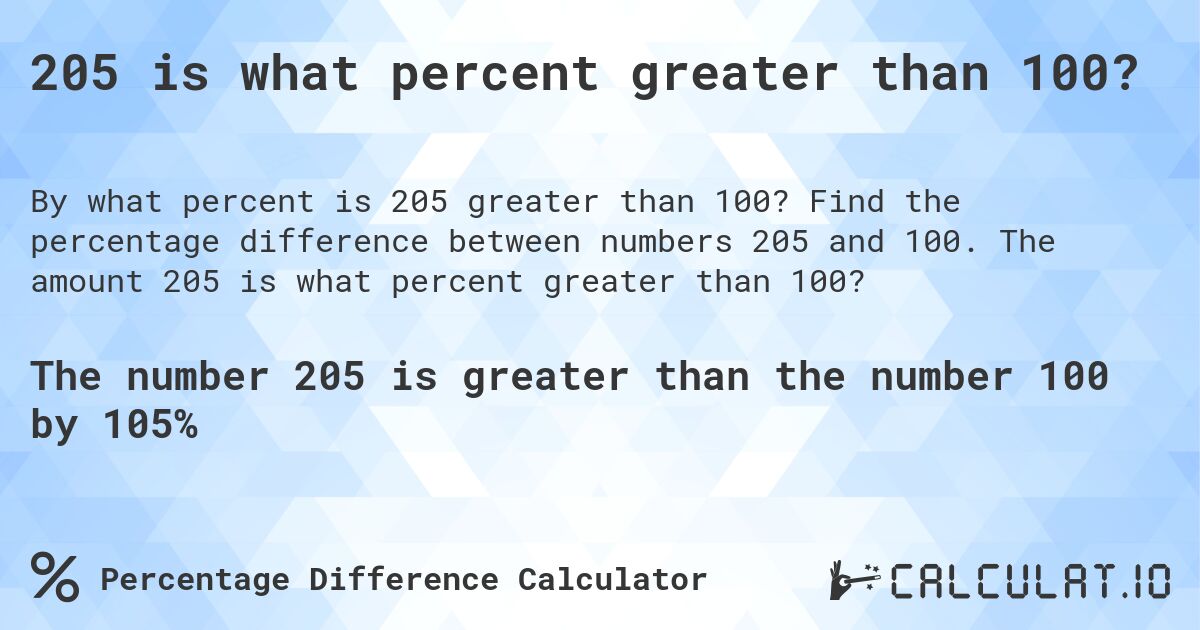 205 is what percent greater than 100?

By what percent is 205 greater than 100? Find the percentage difference between numbers 205 and 100. The amount 205 is what percent greater than 100?

The number 205 is greater than the number 100 by 105%

% Percentage Difference Calculator

CALCULAT.IO